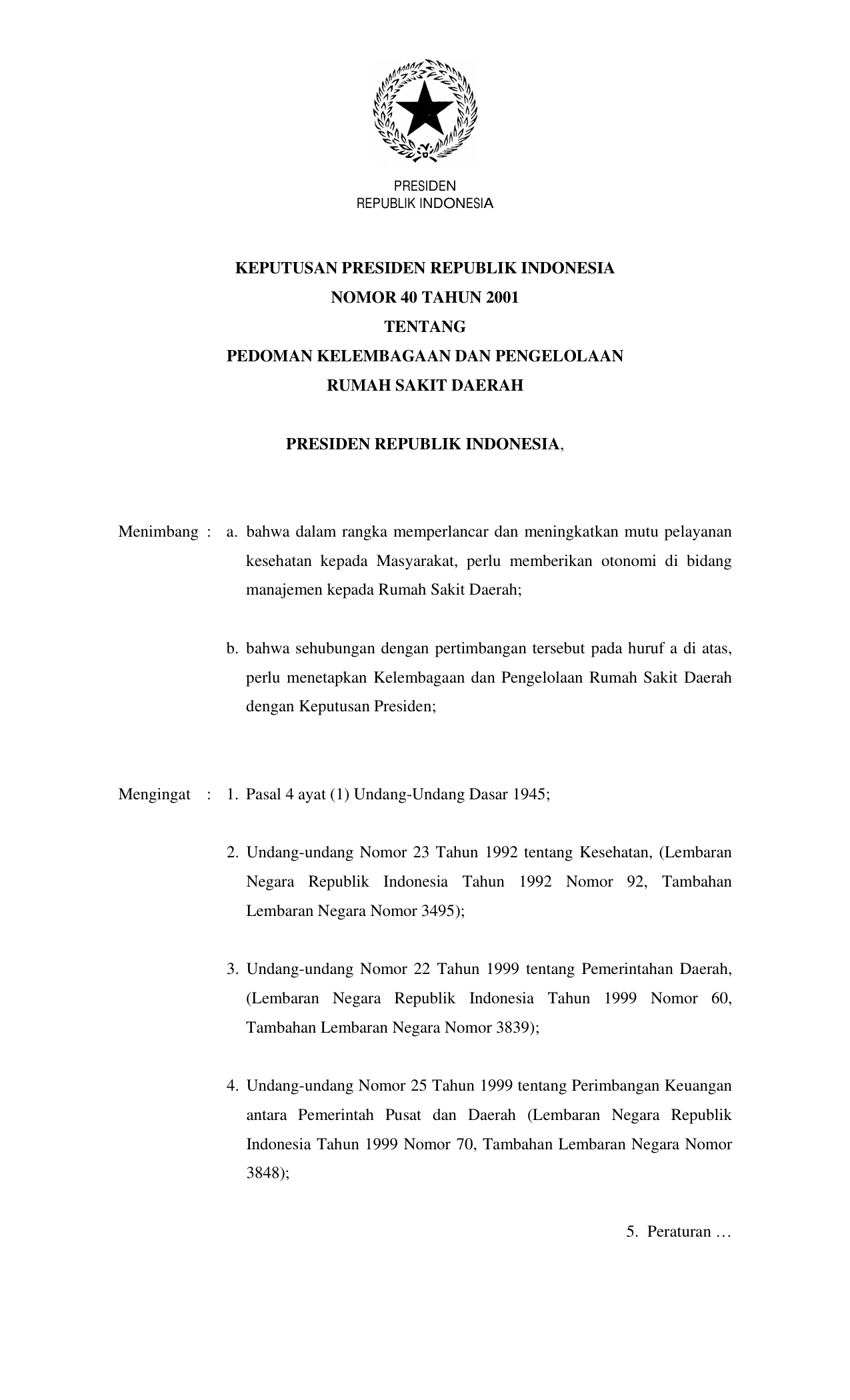 PRESIDEN
REPUBLIK INDONESIA

KEPUTUSAN PRESIDEN REPUBLIK INDONESIA
NOMOR 40 TAHUN 2001
TENTANG
PEDOMAN KELEMBAGAAN DAN PENGELOLAAN
RUMAH SAKIT DAERAH

PRESIDEN REPUBLIK INDONESIA,

Menimbang : a. bahwa dalam rangka memperlancar dan meningkatkan mutu pelayanan kesehatan kepada Masyarakat, perlu memberikan otonomi di bidang manajemen kepada Rumah Sakit Daerah;

b. bahwa sehubungan dengan pertimbangan tersebut pada huruf a di atas, perlu menetapkan Kelembagaan dan Pengelolaan Rumah Sakit Daerah dengan Keputusan Presiden;

Mengingat : 1. Pasal 4 ayat (1) Undang-Undang Dasar 1945;

2. Undang-undang Nomor 23 Tahun 1992 tentang Kesehatan, (Lembaran Negara Republik Indonesia Tahun 1992 Nomor 92, Tambahan Lembaran Negara Nomor 3495);

3. Undang-undang Nomor 22 Tahun 1999 tentang Pemerintahan Daerah, (Lembaran Negara Republik Indonesia Tahun 1999 Nomor 60, Tambahan Lembaran Negara Nomor 3839);

4. Undang-undang Nomor 25 Tahun 1999 tentang Perimbangan Keuangan antara Pemerintah Pusat dan Daerah (Lembaran Negara Republik Indonesia Tahun 1999 Nomor 70, Tambahan Lembaran Negara Nomor 3848);

5. Peraturan …